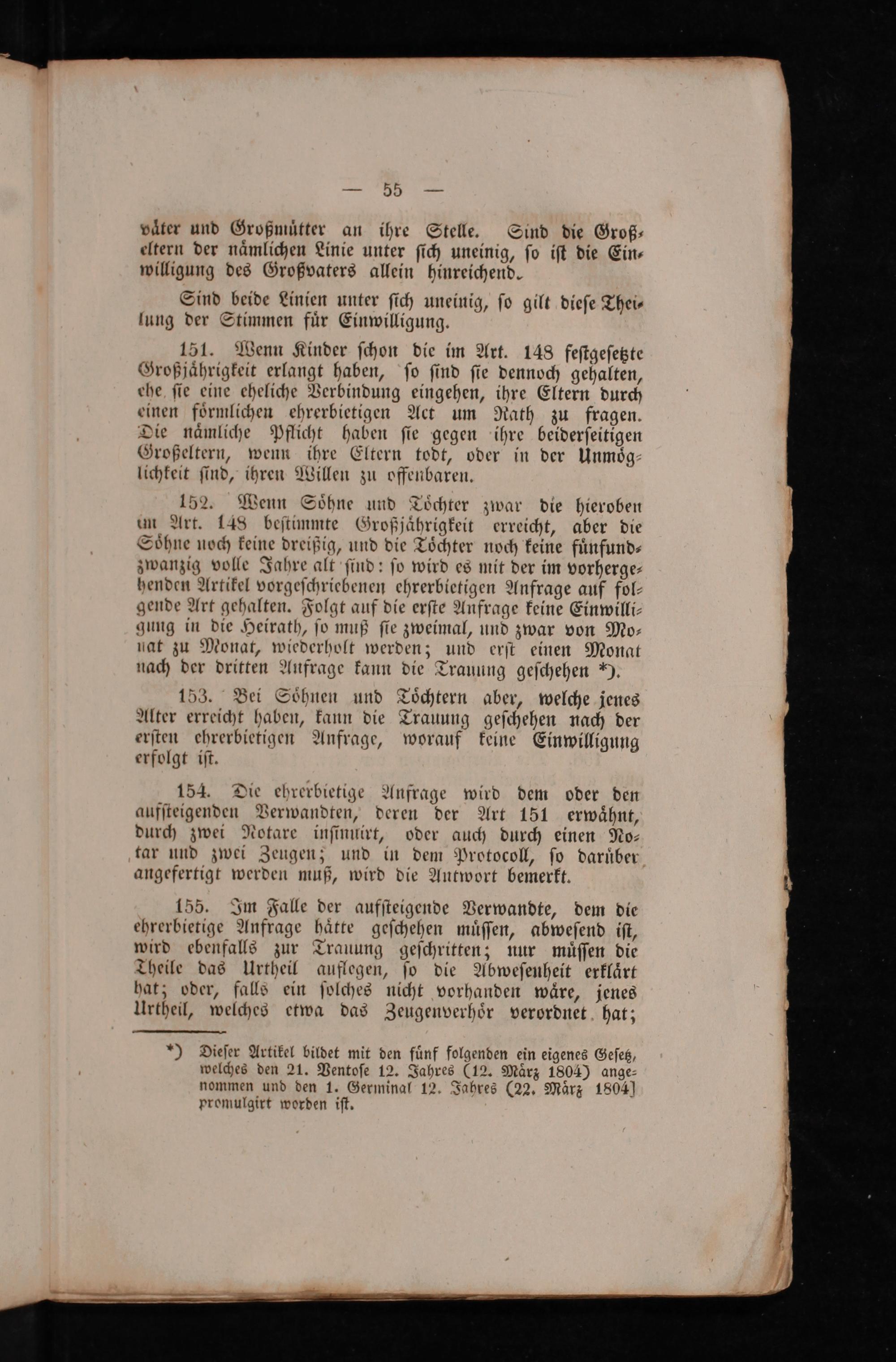 — 55 —

väter und Großmütter an ihre Stelle. Sind die Großeltern der nämlichen Linie unter ſich uneinig, ſo iſt die Einwilligung des Großvaters allein hinreichend.

Sind beide Linien unter ſich uneinig, ſo gilt dieſe Theilung der Stimmen für Einwilligung.

151. Wenn Kinder ſchon die im Art. 148 feſtgeſetzte Großjährigkeit erlangt haben, ſo ſind ſie dennoch gehalten, ehe ſie eine eheliche Verbindung eingehen, ihre Eltern durch einen förmlichen ehrerbietigen Act um Rath zu fragen. Die nämliche Pflicht haben ſie gegen ihre beiderſeitigen Großeltern, wenn ihre Eltern todt, oder in der Unmöglichkeit ſind, ihren Willen zu offenbaren.

152. Wenn Söhne und Töchter zwar die hieroben im Art. 148 beſtimmte Großjährigkeit erreicht, aber die Söhne noch keine dreißig, und die Töchter noch keine fünfundzwanzig volle Jahre alt ſind: ſo wird es mit der im vorhergehenden Artikel vorgeſchriebenen ehrerbietigen Anfrage auf folgende Art gehalten. Folgt auf die erſte Anfrage keine Einwilligung in die Heirath, ſo muß ſie zweimal, und zwar von Monat zu Monat, wiederholt werden; und erſt einen Monat nach der dritten Anfrage kann die Trauung geſchehen *).

153. Bei Söhnen und Töchtern aber, welche jenes Alter erreicht haben, kann die Trauung geſchehen nach der erſten ehrerbietigen Anfrage, worauf keine Einwilligung erfolgt iſt.

154. Die ehrerbietige Anfrage wird dem oder den aufſteigenden Verwandten, deren der Art 151 erwähnt, durch zwei Notare inſinuirt, oder auch durch einen Notar und zwei Zeugen; und in dem Protocoll, ſo darüber angefertigt werden muß, wird die Antwort bemerkt.

155. Im Falle der aufſteigende Verwandte, dem die ehrerbietige Anfrage hätte geſchehen müſſen, abweſend iſt, wird ebenfalls zur Trauung geſchritten; nur müſſen die Theile das Urtheil auflegen, ſo die Abweſenheit erklärt hat; oder, falls ein ſolches nicht vorhanden wäre, jenes Urtheil, welches etwa das Zeugenverhör verordnet hat;

*) Dieſer Artikel bildet mit den fünf folgenden ein eigenes Geſetz, welches den 21. Ventoſe 12. Jahres (12. März 1804) angenommen und den 1. Germinal 12. Jahres (22. März 1804] promulgirt worden iſt.